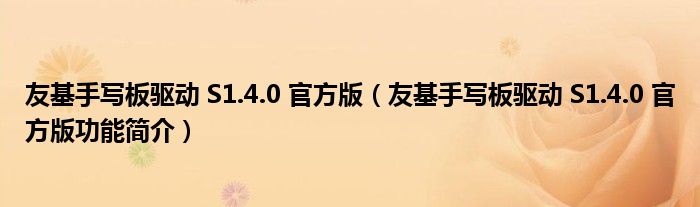 友基手写板驱动 S1.4.0 官方版（友基手写板驱动 S1.4.0 官方版功能简介）